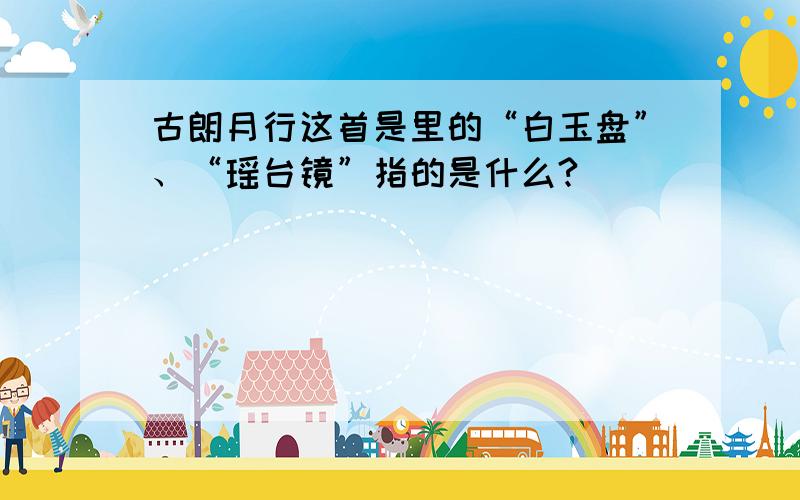 古朗月行这首是里的“白玉盘”、“瑶台镜”指的是什么?